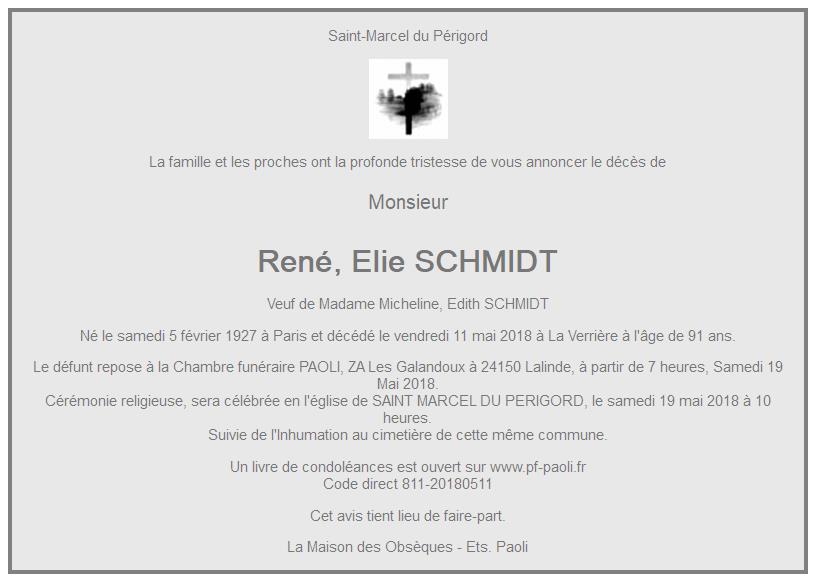 Saint-Marcel du Périgord

La famille et les proches ont la profonde tristesse de vous annoncer le décès de

Monsieur

René, Elie SCHMIDT

Veuf de Madame Micheline, Edith SCHMIDT

Né le samedi 5 février 1927 à Paris et décédé le vendredi 11 mai 2018 à La Verrière à l'âge de 91 ans.

Le défunt repose à la Chambre funéraire PAOLI, ZA Les Galandoux à 24150 Lalinde, à partir de 7 heures, Samedi 19 Mai 2018.
Cérémonie religieuse, sera célébrée en l'église de SAINT MARCEL DU PERIGORD, le samedi 19 mai 2018 à 10 heures.
Suivie de l'Inhumation au cimetière de cette même commune.

Un livre de condoléances est ouvert sur www.pf-paoli.fr
Code direct 811-20180511

Cet avis tient lieu de faire-part.

La Maison des Obsèques - Ets. Paoli